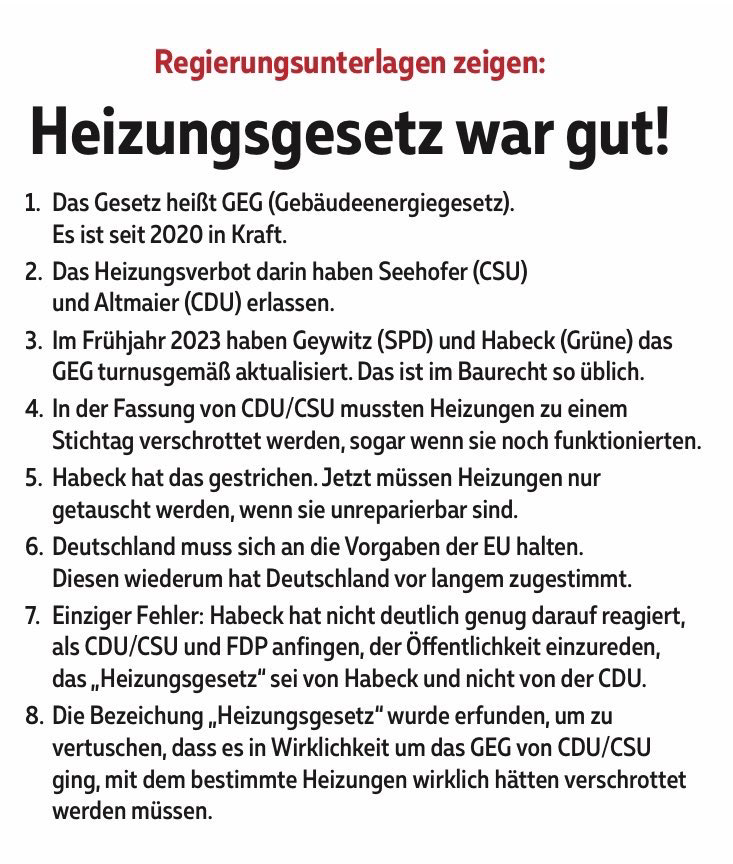 Regierungsunterlagen zeigen:

Heizungsgesetz war gut!

1. Das Gesetz heißt GEG (Gebäudeenergiegesetz). Es ist seit 2020 in Kraft.
2. Das Heizungsverbot darin haben Seehofer (CSU) und Altmaier (CDU) erlassen.
3. Im Frühjahr 2023 haben Geywitz (SPD) und Habeck (Grüne) das GEG turnusgemäß aktualisiert. Das ist im Baurecht so üblich.
4. In der Fassung von CDU/CSU mussten Heizungen zu einem Stichtag verschrottet werden, sogar wenn sie noch funktionierten.
5. Habeck hat das gestrichen. Jetzt müssen Heizungen nur getauscht werden, wenn sie unreparierbar sind.
6. Deutschland muss sich an die Vorgaben der EU halten. Diesen wiederum hat Deutschland vor langem zugestimmt.
7. Einziger Fehler: Habeck hat nicht deutlich genug darauf reagiert, als CDU/CSU und FDP anfingen, der Öffentlichkeit einzureden, das „Heizungsgesetz“ sei von Habeck und nicht von der CDU.
8. Die Bezeichung „Heizungsgesetz“ wurde erfunden, um zu vertuschen, dass es in Wirklichkeit um das GEG von CDU/CSU ging, mit dem bestimmte Heizungen wirklich hätten verschrottet werden müssen.